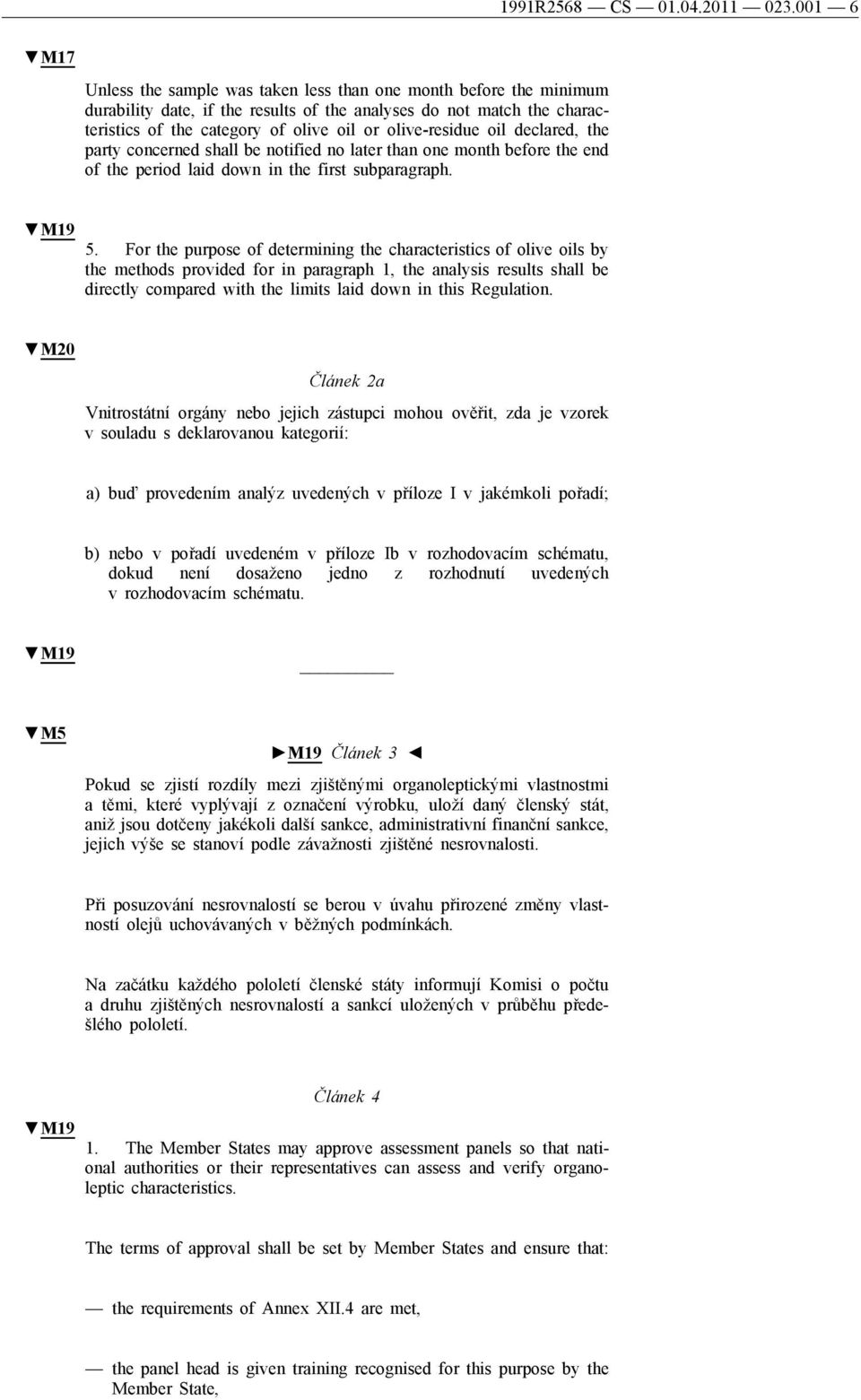 1991R2568 — CS — 01.04.2011 — 023.001 — 6

▼M17

Unless the sample was taken less than one month before the minimum durability date, if the results of the analyses do not match the characteristics of the category of olive oil or olive-residue oil declared, the party concerned shall be notified no later than one month before the end of the period laid down in the first subparagraph.

▼M19

5. For the purpose of determining the characteristics of olive oils by the methods provided for in paragraph 1, the analysis results shall be directly compared with the limits laid down in this Regulation.

▼M20

Článek 2a

Vnitrostátní orgány nebo jejich zástupci mohou ověřit, zda je vzorek v souladu s deklarovanou kategorií:

a) buď provedením analýz uvedených v příloze I v jakémkoli pořadí;

b) nebo v pořadí uvedeném v příloze Ib v rozhodovacím schématu, dokud není dosaženo jedno z rozhodnutí uvedených v rozhodovacím schématu.

▼M19

▼M5

►M19 Článek 3 ◄

Pokud se zjistí rozdíly mezi zjištěnými organoleptickými vlastnostmi a těmi, které vyplývají z označení výrobku, uloží daný členský stát, aniž jsou dotčeny jakékoli další sankce, administrativní finanční sankce, jejich výše se stanoví podle závažnosti zjištěné nesrovnalosti.

Při posuzování nesrovnalostí se berou v úvahu přirozené změny vlastností olejů uchovávaných v běžných podmínkách.

Na začátku každého pololetí členské státy informují Komisi o počtu a druhu zjištěných nesrovnalostí a sankcí uložených v průběhu předešlého pololetí.

Článek 4

▼M19

1. The Member States may approve assessment panels so that national authorities or their representatives can assess and verify organoleptic characteristics.

The terms of approval shall be set by Member States and ensure that:

— the requirements of Annex XII.4 are met,

— the panel head is given training recognised for this purpose by the Member State,